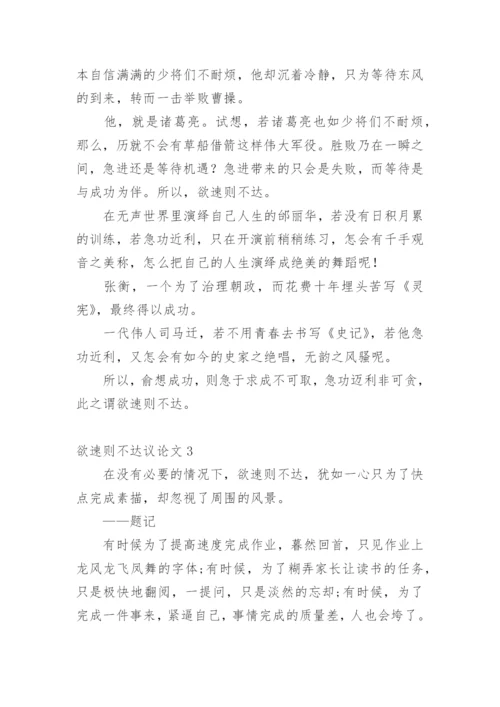 本自信满满的少将们不耐烦，他却沉着冷静，只为等待东风的到来，转而一击举败曹操。

他，就是诸葛亮。试想，若诸葛亮也如少将们不耐烦，那么，历就不会有草船借箭这样伟大军役。胜败乃在一瞬之间，急进还是等待机遇？急进带来的只会是失败，而等待是与成功为伴。所以，欲速则不达。

在无声世界里演绎自己人生的邰丽华，若没有日积月累的训练，若急功近利，只在开演前稍稍练习，怎会有千手观音之美称，怎么把自己的人生演绎成绝美的舞蹈呢！

张衡，一个为了治理朝政，而花费十年埋头苦写《灵宪》，最终得以成功。

一代伟人司马迁，若不用青春去书写《史记》，若他急功近利，又怎会有如今的史家之绝唱，无韵之风骚呢。

所以，俞想成功，则急于求成不可取，急功迈利非可贪，此之谓欲速则不达。

欲速则不达议论文 3

在没有必要的情况下，欲速则不达，犹如一心只为了快点完成素描，却忽视了周围的风景。

——题记

有时候为了提高速度完成作业，蓦然回首，只见作业上龙风龙飞凤舞的字体;有时候，为了糊弄家长让读书的任务，只是极快地翻阅，一提问，只是淡然的忘却;有时候，为了完成一件事来，紧逼自己，事情完成的质量差，人也会垮了。